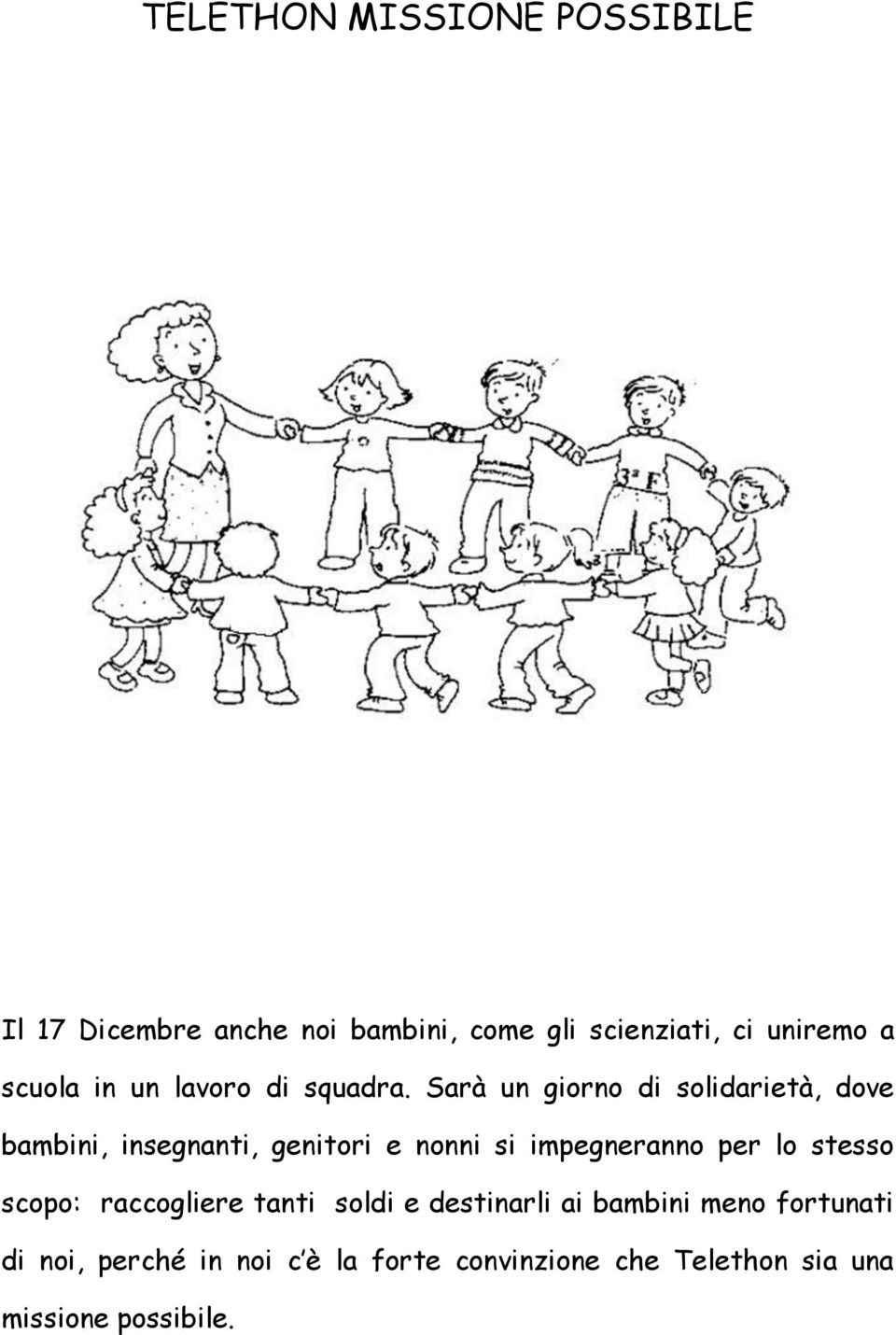 TELETHON MISSIONE POSSIBILE

3ª F

Il 17 Dicembre anche noi bambini, come gli scienziati, ci uniremo a scuola in un lavoro di squadra. Sarà un giorno di solidarietà, dove bambini, insegnanti, genitori e nonni si impegneranno per lo stesso scopo: raccogliere tanti soldi e destinarli ai bambini meno fortunati di noi, perché in noi c'è la forte convinzione che Telethon sia una missione possibile.